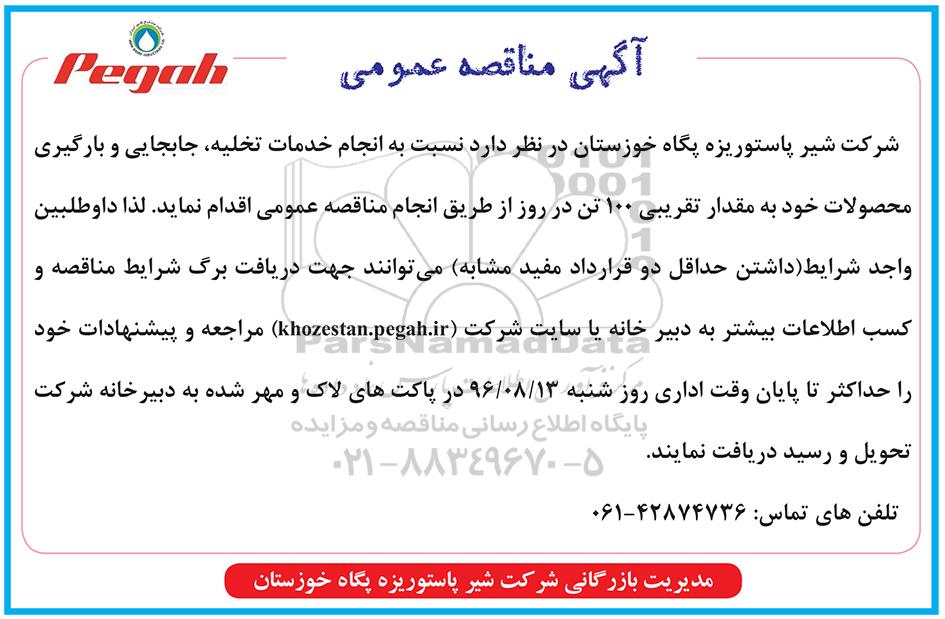 Pegah

آگهی مناقصه عمومی

شرکت شیر پاستوریزه پگاه خوزستان در نظر دارد نسبت به انجام خدمات تخلیه، جابجایی و بارگیری محصولات خود به مقدار تقریبی ۱۰۰ تن در روز از طریق انجام مناقصه عمومی اقدام نماید. لذا داوطلبین واجد شرایط(داشتن حداقل دو قرارداد مفید مشابه) می‌توانند جهت دریافت برگ شرایط مناقصه و کسب اطلاعات بیشتر به دبیر خانه یا سایت شرکت (khozestan.pegah.ir) مراجعه و پیشنهادات خود را حداکثر تا پایان وقت اداری روز شنبه ۹۶/۰۸/۱۳ در پاکت های لاک و مهر شده به دبیرخانه شرکت تحویل و رسید دریافت نمایند.

تلفن های تماس: ۴۲۸۷۴۷۳۶-۰۶۱

مدیریت بازرگانی شرکت شیر پاستوریزه پگاه خوزستان

ParsNamadData
پایگاه اطلاع رسانی مناقصه و مزایده
۰۲۱-۸۸۳۴۹۶۷۰-۵